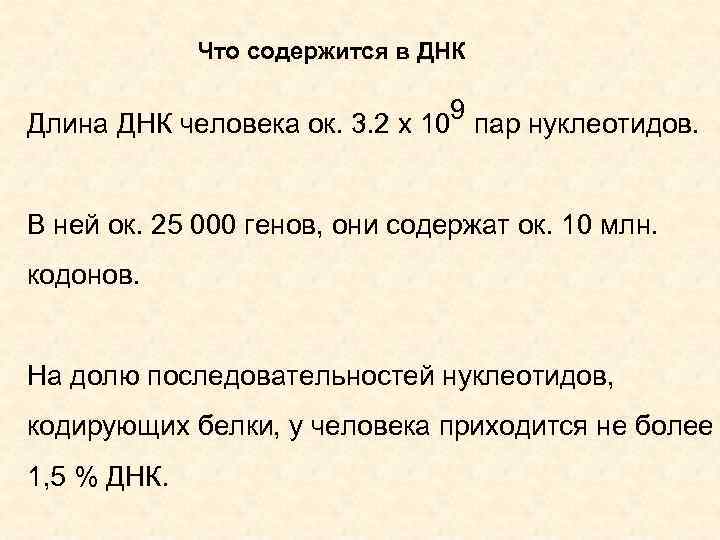 Что содержится в ДНК

Длина ДНК человека ок. 3.2 х $10^9$ пар нуклеотидов.

В ней ок. 25 000 генов, они содержат ок. 10 млн. кодонов.

На долю последовательностей нуклеотидов, кодирующих белки, у человека приходится не более 1,5 % ДНК.